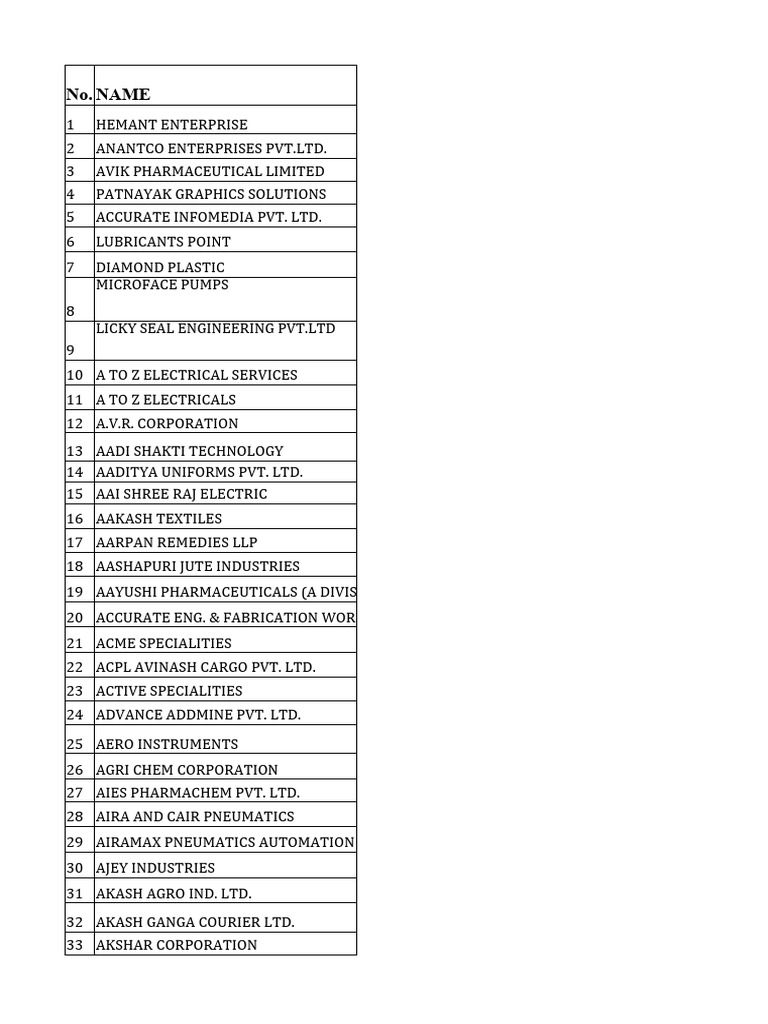 | No. | NAME |
|---|---|
| 1 | HEMANT ENTERPRISE |
| 2 | ANANTCO ENTERPRISES PVT.LTD. |
| 3 | AVIK PHARMACEUTICAL LIMITED |
| 4 | PATNAYAK GRAPHICS SOLUTIONS |
| 5 | ACCURATE INFOMEDIA PVT. LTD. |
| 6 | LUBRICANTS POINT |
| 7 | DIAMOND PLASTIC |
| 8 | MICROFACE PUMPS |
| 9 | LICKY SEAL ENGINEERING PVT.LTD |
| 10 | A TO Z ELECTRICAL SERVICES |
| 11 | A TO Z ELECTRICALS |
| 12 | A.V.R. CORPORATION |
| 13 | AADI SHAKTI TECHNOLOGY |
| 14 | AADITYA UNIFORMS PVT. LTD. |
| 15 | AAI SHREE RAJ ELECTRIC |
| 16 | AAKASH TEXTILES |
| 17 | AARPAN REMEDIES LLP |
| 18 | AASHAPURI JUTE INDUSTRIES |
| 19 | AAYUSHI PHARMACEUTICALS (A DIVIS |
| 20 | ACCURATE ENG. & FABRICATION WOR |
| 21 | ACME SPECIALITIES |
| 22 | ACPL AVINASH CARGO PVT. LTD. |
| 23 | ACTIVE SPECIALITIES |
| 24 | ADVANCE ADDMINE PVT. LTD. |
| 25 | AERO INSTRUMENTS |
| 26 | AGRI CHEM CORPORATION |
| 27 | AIES PHARMACHEM PVT. LTD. |
| 28 | AIRA AND CAIR PNEUMATICS |
| 29 | AIRAMAX PNEUMATICS AUTOMATION |
| 30 | AJEY INDUSTRIES |
| 31 | AKASH AGRO IND. LTD. |
| 32 | AKASH GANGA COURIER LTD. |
| 33 | AKSHAR CORPORATION |